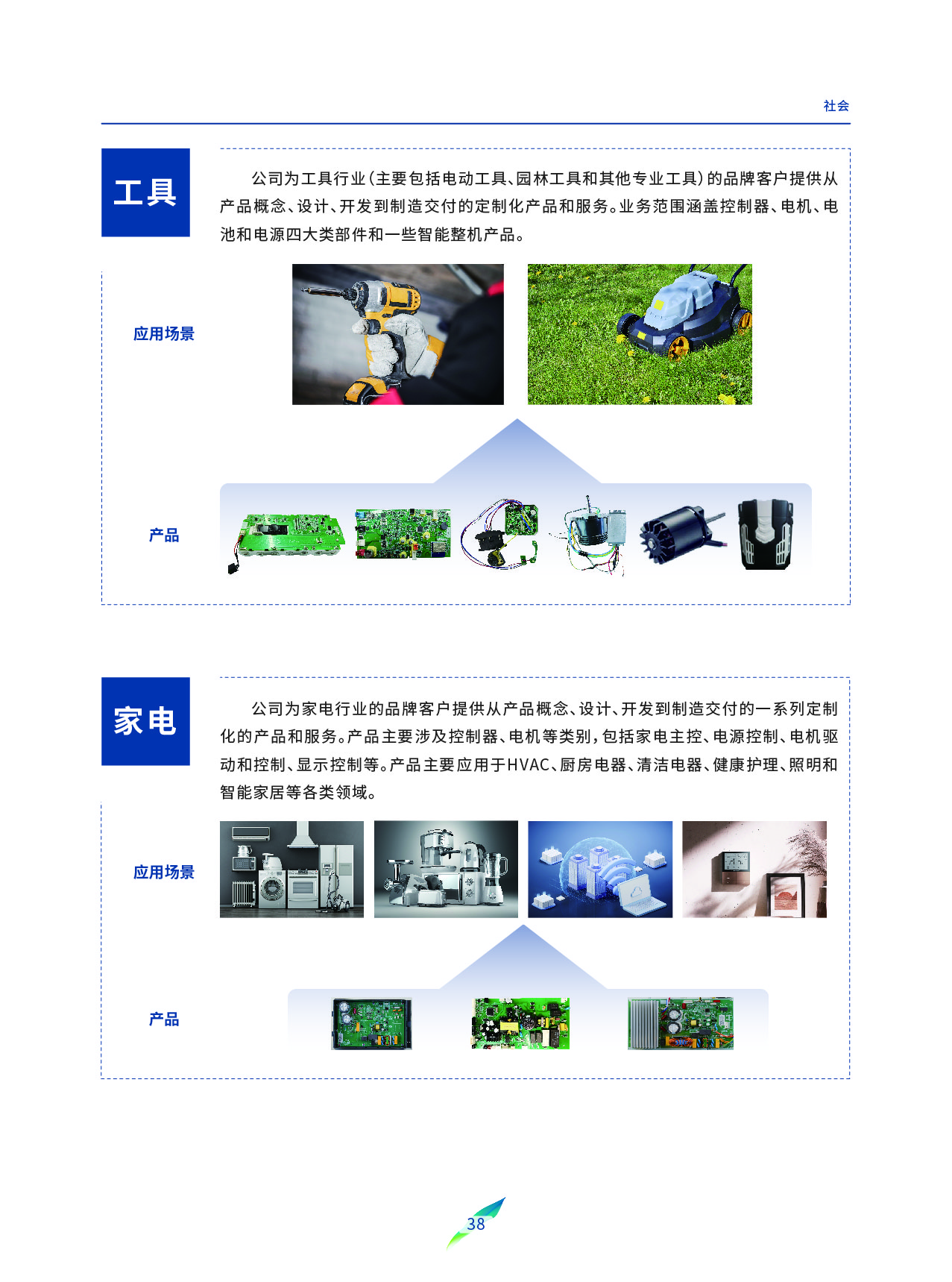 社会

工具

公司为工具行业(主要包括电动工具、园林工具和其他专业工具)的品牌客户提供从产品概念、设计、开发到制造交付的定制化产品和服务。业务范围涵盖控制器、电机、电池和电源四大类部件和一些智能整机产品。

应用场景

产品

家电

公司为家电行业的品牌客户提供从产品概念、设计、开发到制造交付的一系列定制化的产品和服务。产品主要涉及控制器、电机等类别,包括家电主控、电源控制、电机驱动和控制、显示控制等。产品主要应用于HVAC、厨房电器、清洁电器、健康护理、照明和智能家居等各类领域。

应用场景

产品

38